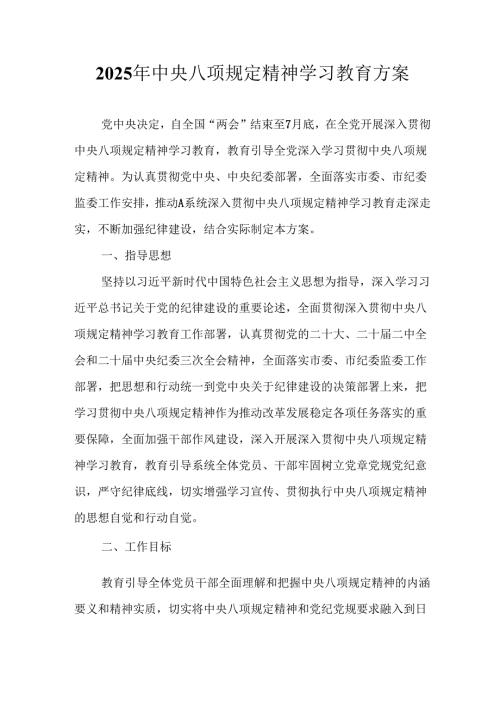 2025年中央八项规定精神学习教育方案

党中央决定，自全国“两会”结束至7月底，在全党开展深入贯彻中央八项规定精神学习教育，教育引导全党深入学习贯彻中央八项规定精神。为认真贯彻党中央、中央纪委部署，全面落实市委、市纪委监委工作安排，推动A系统深入贯彻中央八项规定精神学习教育走深走实，不断加强纪律建设，结合实际制定本方案。

一、指导思想

坚持以习近平新时代中国特色社会主义思想为指导，深入学习习近平总书记关于党的纪律建设的重要论述，全面贯彻深入贯彻中央八项规定精神学习教育工作部署，认真贯彻党的二十大、二十届二中全会和二十届中央纪委三次全会精神，全面落实市委、市纪委监委工作部署，把思想和行动统一到党中央关于纪律建设的决策部署上来，把学习贯彻中央八项规定精神作为推动改革发展稳定各项任务落实的重要保障，全面加强干部作风建设，深入开展深入贯彻中央八项规定精神学习教育，教育引导系统全体党员、干部牢固树立党章党规党纪意识，严守纪律底线，切实增强学习宣传、贯彻执行中央八项规定精神的思想自觉和行动自觉。

二、工作目标

教育引导全体党员干部全面理解和把握中央八项规定精神的内涵要义和精神实质，切实将中央八项规定精神和党纪党规要求融入到日